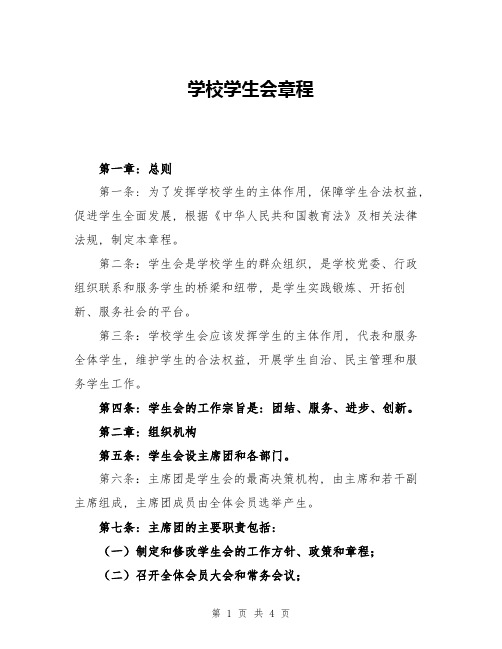 学校学生会章程

第一章：总则

第一条：为了发挥学校学生的主体作用，保障学生合法权益，促进学生全面发展，根据《中华人民共和国教育法》及相关法律法规，制定本章程。

第二条：学生会是学校学生的群众组织，是学校党委、行政组织联系和服务学生的桥梁和纽带，是学生实践锻炼、开拓创新、服务社会的平台。

第三条：学校学生会应该发挥学生的主体作用，代表和服务全体学生，维护学生的合法权益，开展学生自治、民主管理和服务学生工作。

第四条：学生会的工作宗旨是：团结、服务、进步、创新。

第二章：组织机构

第五条：学生会设主席团和各部门。

第六条：主席团是学生会的最高决策机构，由主席和若干副主席组成，主席团成员由全体会员选举产生。

第七条：主席团的主要职责包括：

（一）制定和修改学生会的工作方针、政策和章程；

（二）召开全体会员大会和常务会议；

第 1 页 共 4 页